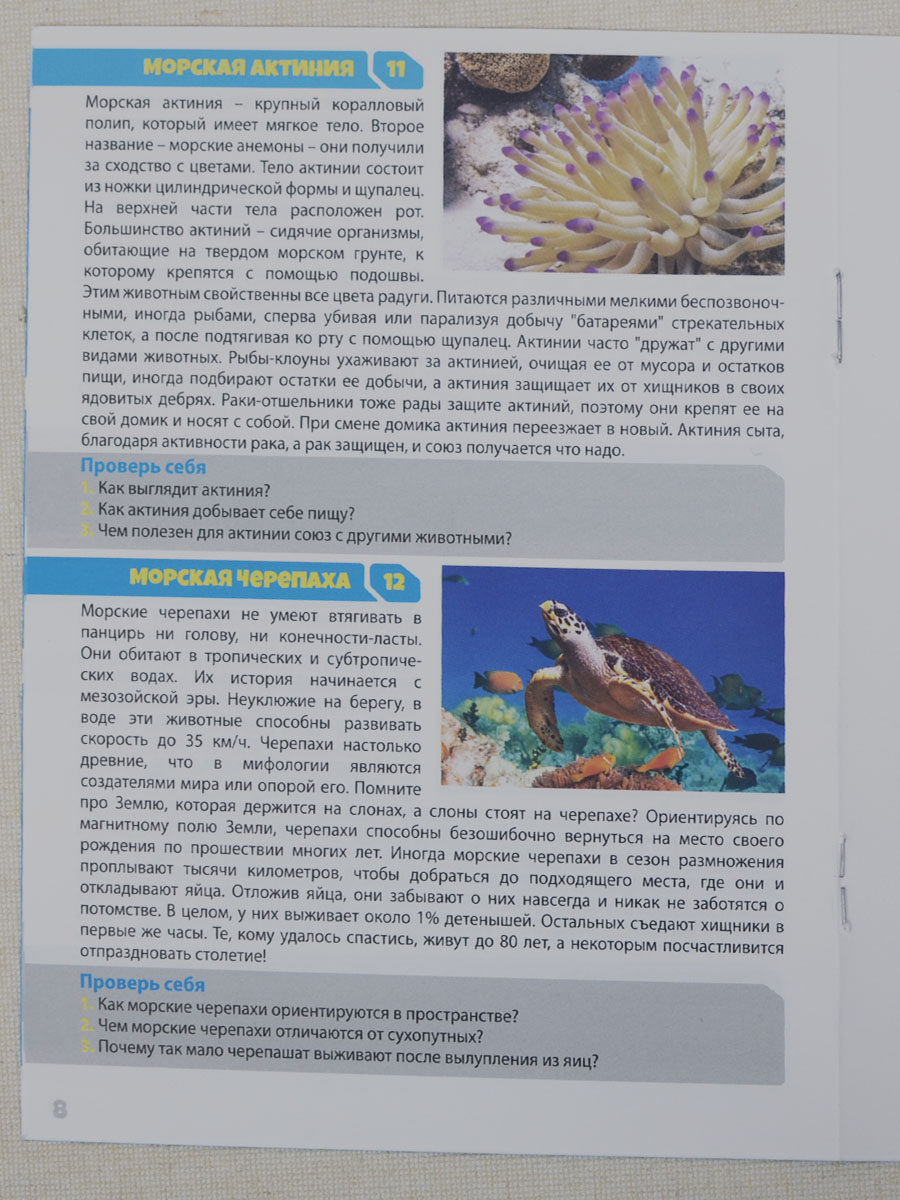 МОРСКАЯ АКТИНИЯ 11

Морская актиния – крупный коралловый полип, который имеет мягкое тело. Второе название – морские анемоны – они получили за сходство с цветами. Тело актинии состоит из ножки цилиндрической формы и щупалец. На верхней части тела расположен рот. Большинство актиний – сидячие организмы, обитающие на твердом морском грунте, к которому крепятся с помощью подошвы. Этим животным свойственны все цвета радуги. Питаются различными мелкими беспозвоночными, иногда рыбами, сперва убивая или парализуя добычу "батареями" стрекательных клеток, а после подтягивая ко рту с помощью щупалец. Актинии часто "дружат" с другими видами животных. Рыбы-клоуны ухаживают за актинией, очищая ее от мусора и остатков пищи, иногда подбирают остатки ее добычи, а актиния защищает их от хищников в своих ядовитых дебрях. Раки-отшельники тоже рады защите актиний, поэтому они крепят ее на свой домик и носят с собой. При смене домика актиния переезжает в новый. Актиния сыта, благодаря активности рака, а рак защищен, и союз получается что надо.

Проверь себя
1. Как выглядит актиния?
2. Как актиния добывает себе пищу?
3. Чем полезен для актинии союз с другими животными?

МОРСКАЯ ЧЕРЕПАХА 12

Морские черепахи не умеют втягивать в панцирь ни голову, ни конечности-ласты. Они обитают в тропических и субтропических водах. Их история начинается с мезозойской эры. Неуклюжие на берегу, в воде эти животные способны развивать скорость до 35 км/ч. Черепахи настолько древние, что в мифологии являются создателями мира или опорой его. Помните про Землю, которая держится на слонах, а слоны стоят на черепахе? Ориентируясь по магнитному полю Земли, черепахи способны безошибочно вернуться на место своего рождения по прошествии многих лет. Иногда морские черепахи в сезон размножения проплывают тысячи километров, чтобы добраться до подходящего места, где они и откладывают яйца. Отложив яйца, они забывают о них навсегда и никак не заботятся о потомстве. В целом, у них выживает около 1% детенышей. Остальных съедают хищники в первые же часы. Те, кому удалось спастись, живут до 80 лет, а некоторым посчастливится отпраздновать столетие!

Проверь себя
1. Как морские черепахи ориентируются в пространстве?
2. Чем морские черепахи отличаются от сухопутных?
3. Почему так мало черепашат выживают после вылупления из яиц?

8